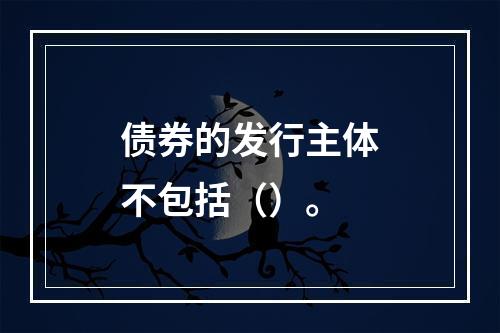 债券的发行主体不包括（）。